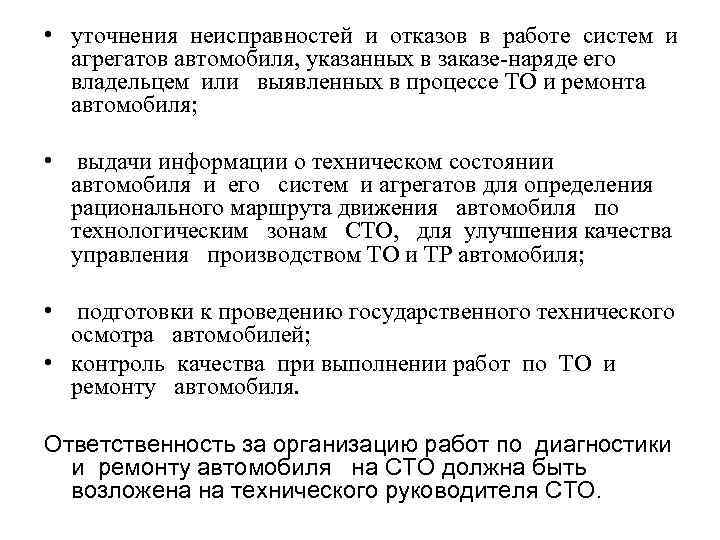 • уточнения неисправностей и отказов в работе систем и агрегатов автомобиля, указанных в заказе-наряде его владельцем или выявленных в процессе ТО и ремонта автомобиля;

• выдачи информации о техническом состоянии автомобиля и его систем и агрегатов для определения рационального маршрута движения автомобиля по технологическим зонам СТО, для улучшения качества управления производством ТО и ТР автомобиля;

• подготовки к проведению государственного технического осмотра автомобилей;

• контроль качества при выполнении работ по ТО и ремонту автомобиля.

Ответственность за организацию работ по диагностики и ремонту автомобиля на СТО должна быть возложена на технического руководителя СТО.